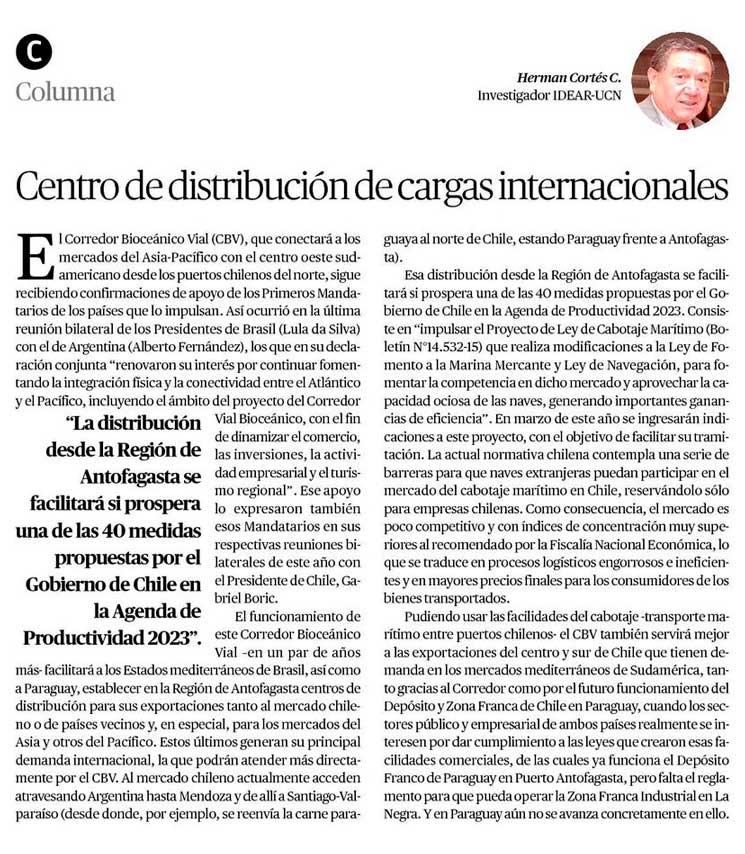 C
Columna

Herman Cortés C.
Investigador IDEAR-UCN

Centro de distribución de cargas internacionales

El Corredor Bioceánico Vial (CBV), que conectará a los mercados del Asia-Pacífico con el centro oeste sudamericano desde los puertos chilenos del norte, sigue recibiendo confirmaciones de apoyo de los Primeros Mandatarios de los países que lo impulsan. Así ocurrió en la última reunión bilateral de los Presidentes de Brasil (Lula da Silva) con el de Argentina (Alberto Fernández), los que en su declaración conjunta "renovaron su interés por continuar fomentando la integración física y la conectividad entre el Atlántico y el Pacífico, incluyendo el ámbito del proyecto del Corredor Vial Bioceánico, con el fin de dinamizar el comercio, las inversiones, la actividad empresarial y el turismo regional". Ese apoyo lo expresaron también esos Mandatarios en sus respectivas reuniones bilaterales de este año con el Presidente de Chile, Gabriel Boric.

"La distribución desde la Región de Antofagasta se facilitará si prospera una de las 40 medidas propuestas por el Gobierno de Chile en la Agenda de Productividad 2023".

El funcionamiento de este Corredor Bioceánico Vial -en un par de años más- facilitará a los Estados mediterráneos de Brasil, así como a Paraguay, establecer en la Región de Antofagasta centros de distribución para sus exportaciones tanto al mercado chileno o de países vecinos y, en especial, para los mercados del Asia y otros del Pacífico. Estos últimos generan su principal demanda internacional, la que podrán atender más directamente por el CBV. Al mercado chileno actualmente acceden atravesando Argentina hasta Mendoza y de allí a Santiago-Valparaíso (desde donde, por ejemplo, se reenvía la carne paraguaya al norte de Chile, estando Paraguay frente a Antofagasta).

Esa distribución desde la Región de Antofagasta se facilitará si prospera una de las 40 medidas propuestas por el Gobierno de Chile en la Agenda de Productividad 2023. Consiste en "impulsar el Proyecto de Ley de Cabotaje Marítimo (Boletín N°14.532-15) que realiza modificaciones a la Ley de Fomento a la Marina Mercante y Ley de Navegación, para fomentar la competencia en dicho mercado y aprovechar la capacidad ociosa de las naves, generando importantes ganancias de eficiencia". En marzo de este año se ingresarán indicaciones a este proyecto, con el objetivo de facilitar su tramitación. La actual normativa chilena contempla una serie de barreras para que naves extranjeras puedan participar en el mercado del cabotaje marítimo en Chile, reservándolo sólo para empresas chilenas. Como consecuencia, el mercado es poco competitivo y con índices de concentración muy superiores al recomendado por la Fiscalía Nacional Económica, lo que se traduce en procesos logísticos engorrosos e ineficientes y en mayores precios finales para los consumidores de los bienes transportados.

Pudiendo usar las facilidades del cabotaje -transporte marítimo entre puertos chilenos- el CBV también servirá mejor a las exportaciones del centro y sur de Chile que tienen demanda en los mercados mediterráneos de Sudamérica, tanto gracias al Corredor como por el futuro funcionamiento del Depósito y Zona Franca de Chile en Paraguay, cuando los sectores público y empresarial de ambos países realmente se interesen por dar cumplimiento a las leyes que crearon esas facilidades comerciales, de las cuales ya funciona el Depósito Franco de Paraguay en Puerto Antofagasta, pero falta el reglamento para que pueda operar la Zona Franca Industrial en La Negra. Y en Paraguay aún no se avanza concretamente en ello.